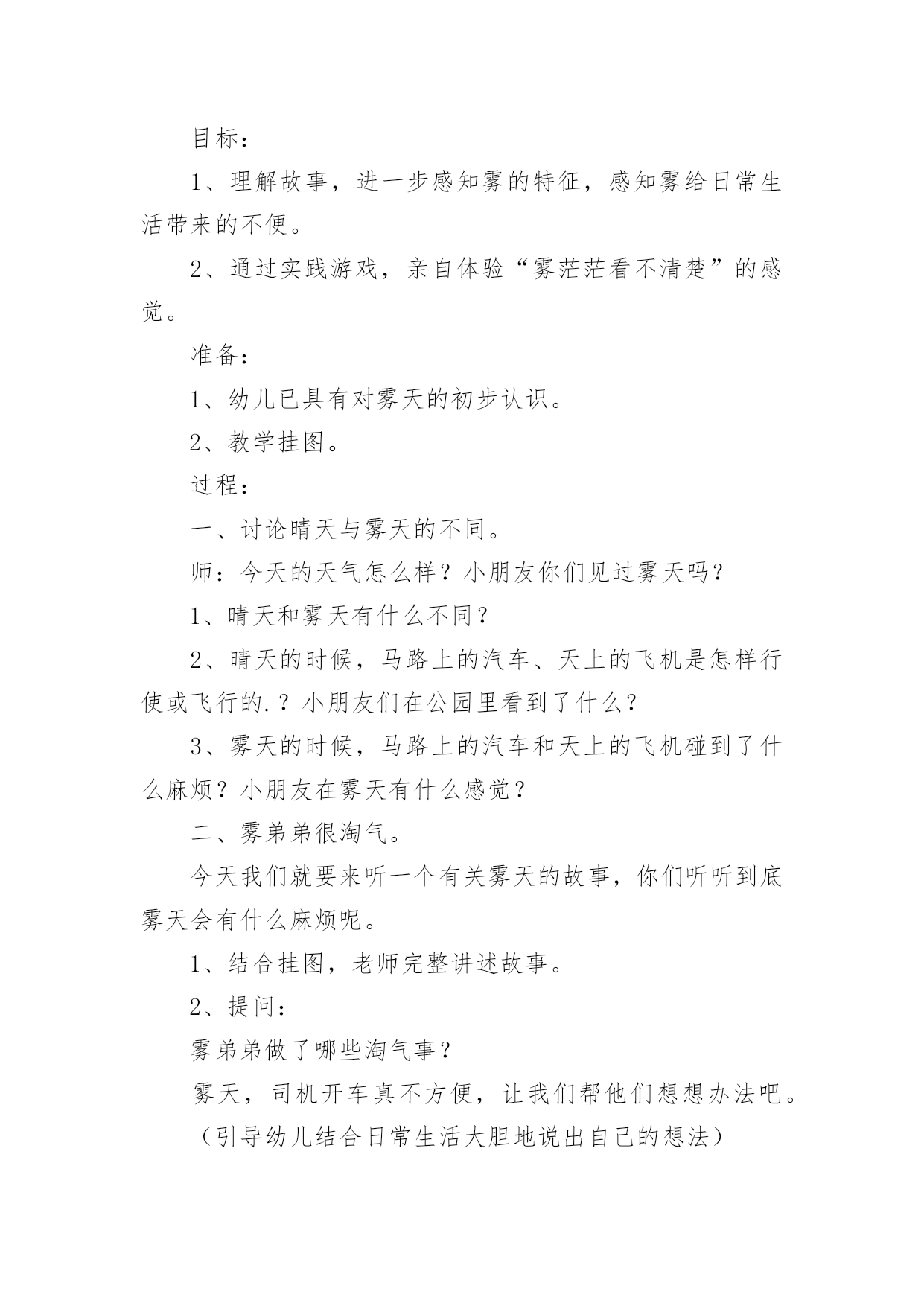 目标：

1、理解故事，进一步感知雾的特征，感知雾给日常生活带来的不便。

2、通过实践游戏，亲自体验“雾茫茫看不清楚”的感觉。

准备：

1、幼儿已具有对雾天的初步认识。

2、教学挂图。

过程：

一、讨论晴天与雾天的不同。

师：今天的天气怎么样？小朋友你们见过雾天吗？

1、晴天和雾天有什么不同？

2、晴天的时候，马路上的汽车、天上的飞机是怎样行使或飞行的.？小朋友们在公园里看到了什么？

3、雾天的时候，马路上的汽车和天上的飞机碰到了什么麻烦？小朋友在雾天有什么感觉？

二、雾弟弟很淘气。

今天我们就要来听一个有关雾天的故事，你们听听到底雾天会有什么麻烦呢。

1、结合挂图，老师完整讲述故事。

2、提问：

雾弟弟做了哪些淘气事？

雾天，司机开车真不方便，让我们帮他们想想办法吧。

（引导幼儿结合日常生活大胆地说出自己的想法）